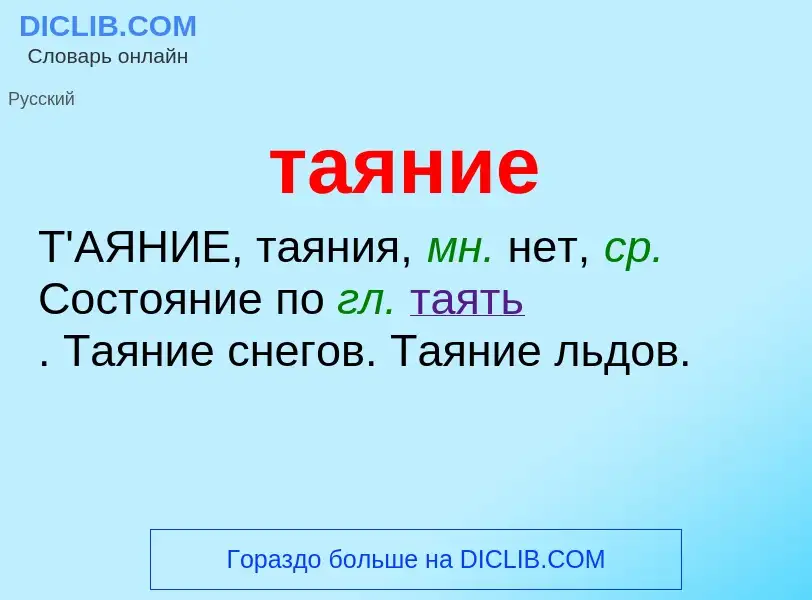 DICLIB.COM
Словарь онлайн

Русский

таяние

Т'АЯНИЕ, таяния, мн. нет, ср. Состояние по гл. таять
. Таяние снегов. Таяние льдов.

Гораздо больше на DICLIB.COM